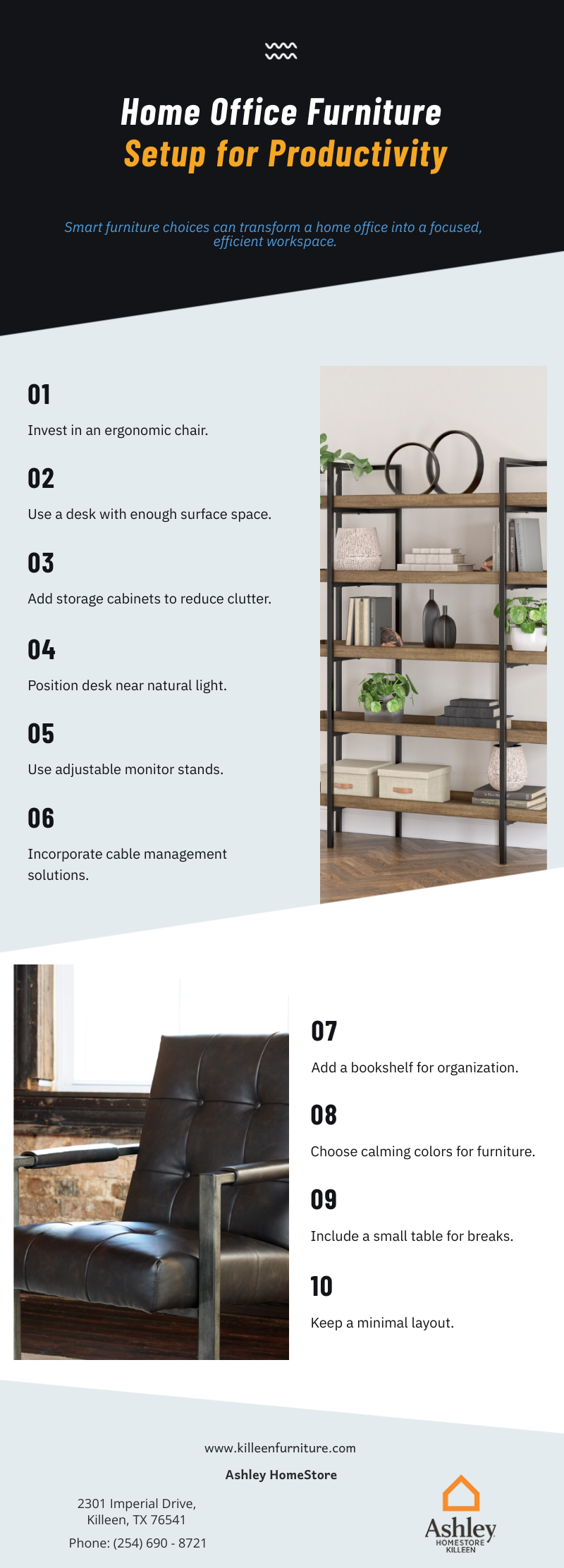 Home Office Furniture
Setup for Productivity

Smart furniture choices can transform a home office into a focused, efficient workspace.

01

Invest in an ergonomic chair.

02

Use a desk with enough surface space.

03

Add storage cabinets to reduce clutter.

04

Position desk near natural light.

05

Use adjustable monitor stands.

06

Incorporate cable management solutions.

07

Add a bookshelf for organization.

08

Choose calming colors for furniture.

09

Include a small table for breaks.

10

Keep a minimal layout.

www.killeenfurniture.com

Ashley HomeStore

2301 Imperial Drive, Killeen, TX 76541

Phone: (254) 690 - 8721

Ashley
HOMESTORE
KILLEEN